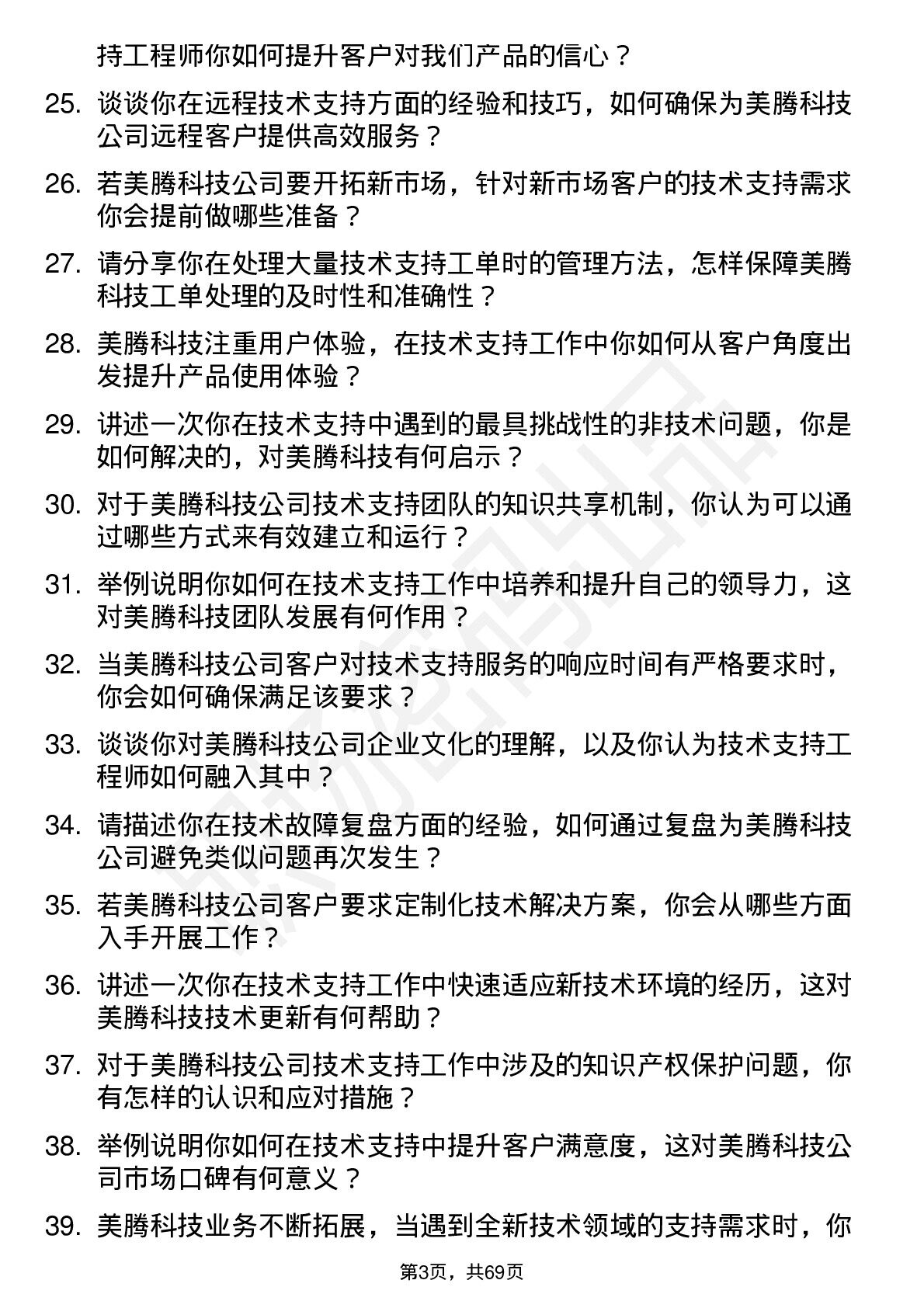 持工程师你如何提升客户对我们产品的信心？

25. 谈谈你在远程技术支持方面的经验和技巧，如何确保为美腾科技公司远程客户提供高效服务？

26. 若美腾科技公司要开拓新市场，针对新市场客户的技术支持需求你会提前做哪些准备？

27. 请分享你在处理大量技术支持工单时的管理方法，怎样保障美腾科技工单处理的及时性和准确性？

28. 美腾科技注重用户体验，在技术支持工作中你如何从客户角度出发提升产品使用体验？

29. 讲述一次你在技术支持中遇到的最具挑战性的非技术问题，你是如何解决的，对美腾科技有何启示？

30. 对于美腾科技公司技术支持团队的知识共享机制，你认为可以通过哪些方式来有效建立和运行？

31. 举例说明你如何在技术支持工作中培养和提升自己的领导力，这对美腾科技团队发展有何作用？

32. 当美腾科技公司客户对技术支持服务的响应时间有严格要求时，你会如何确保满足该要求？

33. 谈谈你对美腾科技公司企业文化的理解，以及你认为技术支持工程师如何融入其中？

34. 请描述你在技术故障复盘方面的经验，如何通过复盘为美腾科技公司避免类似问题再次发生？

35. 若美腾科技公司客户要求定制化技术解决方案，你会从哪些方面入手开展工作？

36. 讲述一次你在技术支持工作中快速适应新技术环境的经历，这对美腾科技技术更新有何帮助？

37. 对于美腾科技公司技术支持工作中涉及的知识产权保护问题，你有怎样的认识和应对措施？

38. 举例说明你如何在技术支持中提升客户满意度，这对美腾科技公司市场口碑有何意义？

39. 美腾科技业务不断拓展，当遇到全新技术领域的支持需求时，你

第3页，共69页